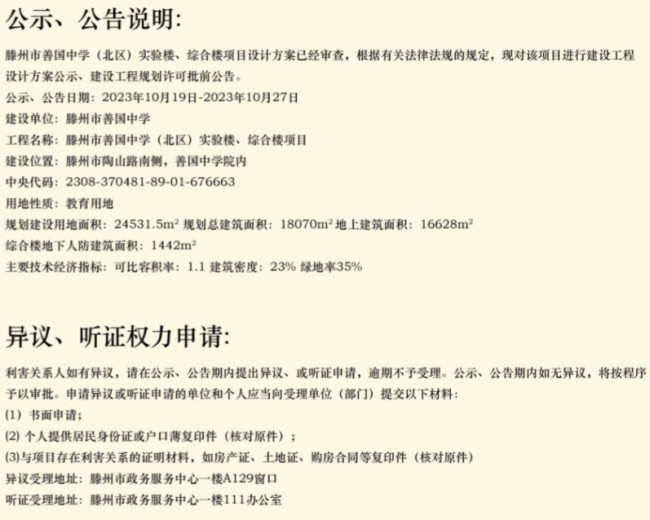 公示、公告说明:

滕州市善国中学（北区）实验楼、综合楼项目设计方案已经审查，根据有关法律法规的规定，现对该项目进行建设工程设计方案公示、建设工程规划许可批前公告。

公示、公告日期：2023年10月19日-2023年10月27日

建设单位：滕州市善国中学

工程名称：滕州市善国中学（北区）实验楼、综合楼项目

建设位置：滕州市陶山路南侧，善国中学院内

中央代码：2308-370481-89-01-676663

用地性质：教育用地

规划建设用地面积：24531.5$m^2$ 规划总建筑面积：18070$m^2$ 地上建筑面积：16628$m^2$

综合楼地下人防建筑面积：1442$m^2$

主要技术经济指标：可比容积率：1.1 建筑密度：23% 绿地率35%

异议、听证权力申请:

利害关系人如有异议，请在公示、公告期内提出异议、或听证申请，逾期不予受理。公示、公告期内如无异议，将按程序予以审批。申请异议或听证申请的单位和个人应当向受理单位（部门）提交以下材料：

(1) 书面申请；

(2) 个人提供居民身份证或户口薄复印件（核对原件）；

(3)与项目存在利害关系的证明材料，如房产证、土地证、购房合同等复印件（核对原件）

异议受理地址：滕州市政务服务中心一楼A129窗口

听证受理地址：滕州市政务服务中心一楼111办公室